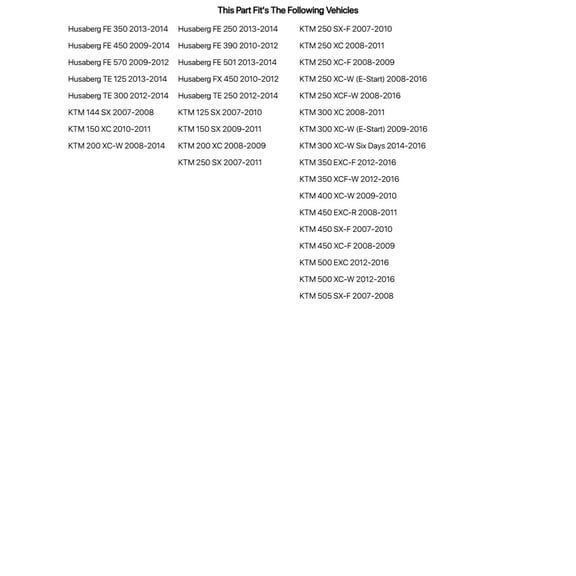 This Part Fit's The Following Vehicles

Husaberg FE 350 2013-2014
Husaberg FE 450 2009-2014
Husaberg FE 570 2009-2012
Husaberg TE 125 2013-2014
Husaberg TE 300 2012-2014
KTM 144 SX 2007-2008
KTM 150 XC 2010-2011
KTM 200 XC-W 2008-2014

Husaberg FE 250 2013-2014
Husaberg FE 390 2010-2012
Husaberg FE 501 2013-2014
Husaberg FX 450 2010-2012
Husaberg TE 250 2012-2014
KTM 125 SX 2007-2010
KTM 150 SX 2009-2011
KTM 200 XC 2008-2009
KTM 250 SX 2007-2011

KTM 250 SX-F 2007-2010
KTM 250 XC 2008-2011
KTM 250 XC-F 2008-2009
KTM 250 XC-W (E-Start) 2008-2016
KTM 250 XCF-W 2008-2016
KTM 300 XC 2008-2011
KTM 300 XC-W (E-Start) 2009-2016
KTM 300 XC-W Six Days 2014-2016
KTM 350 EXC-F 2012-2016
KTM 350 XCF-W 2012-2016
KTM 400 XC-W 2009-2010
KTM 450 EXC-R 2008-2011
KTM 450 SX-F 2007-2010
KTM 450 XC-F 2008-2009
KTM 500 EXC 2012-2016
KTM 500 XC-W 2012-2016
KTM 505 SX-F 2007-2008